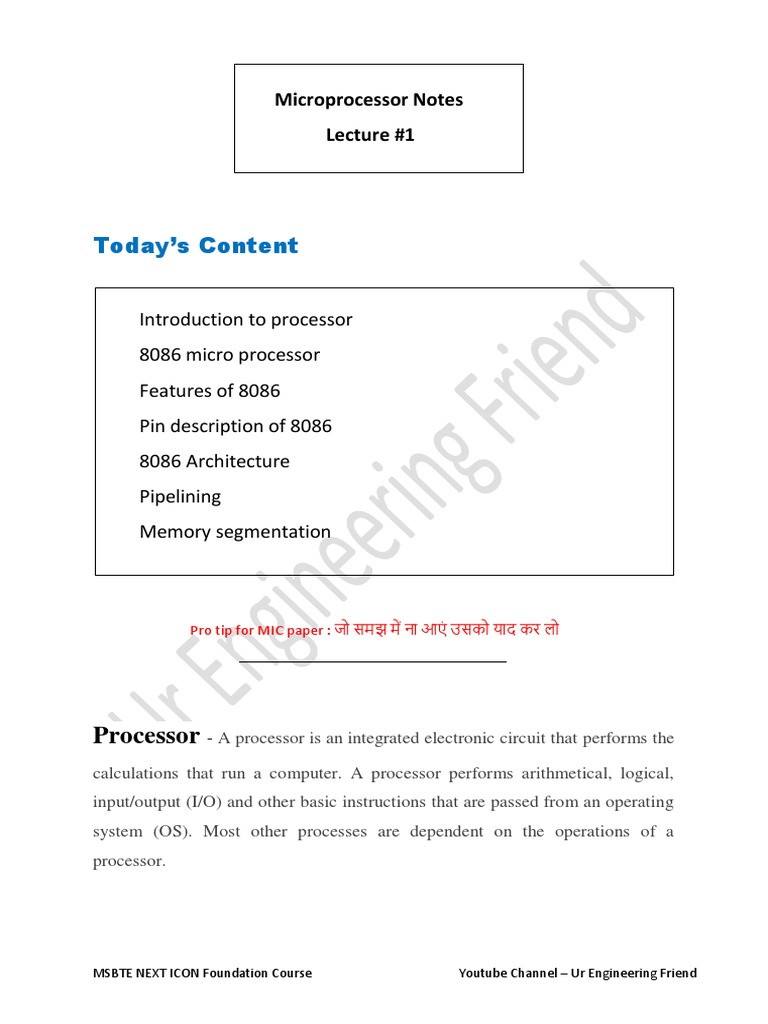 Microprocessor Notes
Lecture #1

Today's Content

Introduction to processor
8086 micro processor
Features of 8086
Pin description of 8086
8086 Architecture
Pipelining
Memory segmentation

Pro tip for MIC paper : जो समझ में ना आएं उसको याद कर लो

Ur Engineering Friend

Processor - A processor is an integrated electronic circuit that performs the calculations that run a computer. A processor performs arithmetical, logical, input/output (I/O) and other basic instructions that are passed from an operating system (OS). Most other processes are dependent on the operations of a processor.

MSBTE NEXT ICON Foundation Course
Youtube Channel – Ur Engineering Friend